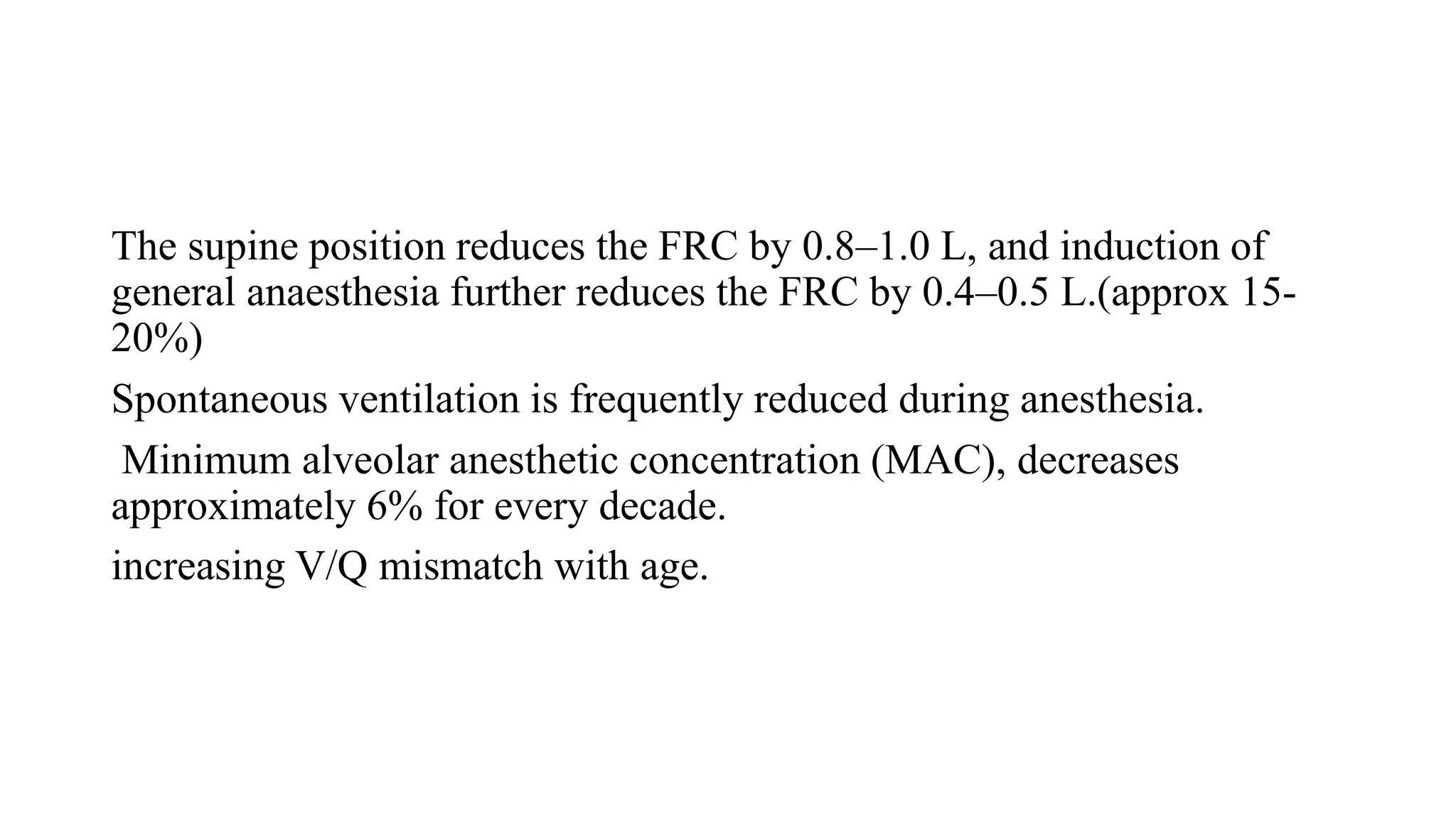 The supine position reduces the FRC by 0.8–1.0 L, and induction of general anaesthesia further reduces the FRC by 0.4–0.5 L.(approx 15-20%)

Spontaneous ventilation is frequently reduced during anesthesia.

Minimum alveolar anesthetic concentration (MAC), decreases approximately 6% for every decade.

increasing V/Q mismatch with age.